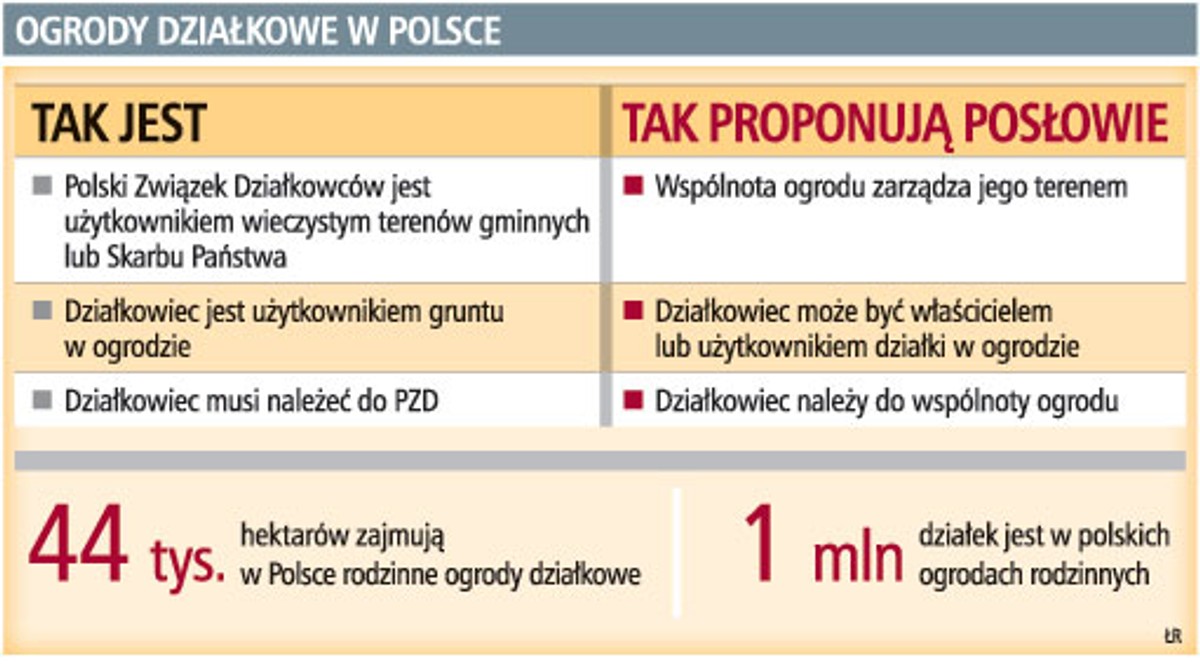 OGRODY DZIAŁKOWE W POLSCE

| TAK JEST | TAK PROPONUJĄ POSŁOWIE |
|---|---|
| Polski Związek Działkowców jest użytkownikiem wieczystym terenów gminnych lub Skarbu Państwa | Wspólnota ogrodu zarządza jego terenem |
| Działkowiec jest użytkownikiem gruntu w ogrodzie | Działkowiec może być właścicielem lub użytkownikiem działki w ogrodzie |
| Działkowiec musi należeć do PZD | Działkowiec należy do wspólnoty ogrodu |

44 tys. hektarów zajmują w Polsce rodzinne ogrody działkowe

1 mln działek jest w polskich ogrodach rodzinnych

ŁR